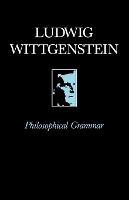 LUDWIG
WITTGENSTEIN

Philosophical Grammar